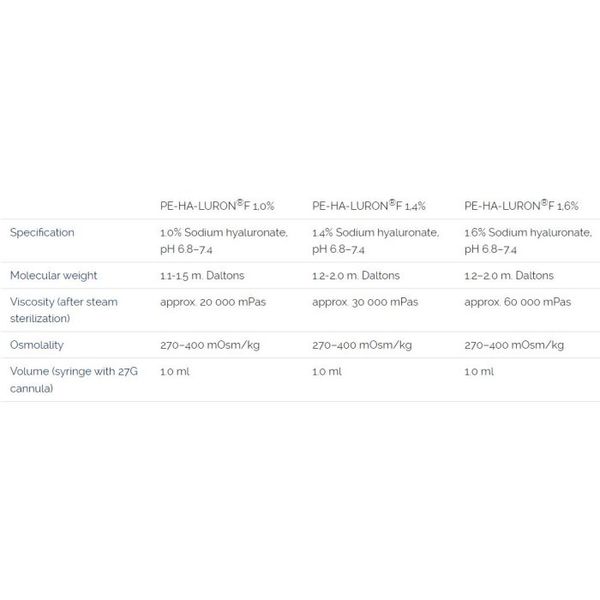 |  | PE-HA-LURON®F 1,0% | PE-HA-LURON®F 1,4% | PE-HA-LURON®F 1,6% |
|---|---|---|---|
| Specification | 1.0% Sodium hyaluronate, pH 6.8–7.4 | 1.4% Sodium hyaluronate, pH 6.8–7.4 | 1.6% Sodium hyaluronate, pH 6.8–7.4 |
| Molecular weight | 1.1-1.5 m. Daltons | 1.2-2.0 m. Daltons | 1.2–2.0 m. Daltons |
| Viscosity (after steam sterilization) | approx. 20 000 mPas | approx. 30 000 mPas | approx. 60 000 mPas |
| Osmolality | 270–400 mOsm/kg | 270–400 mOsm/kg | 270–400 mOsm/kg |
| Volume (syringe with 27G cannula) | 1.0 ml | 1.0 ml | 1.0 ml |